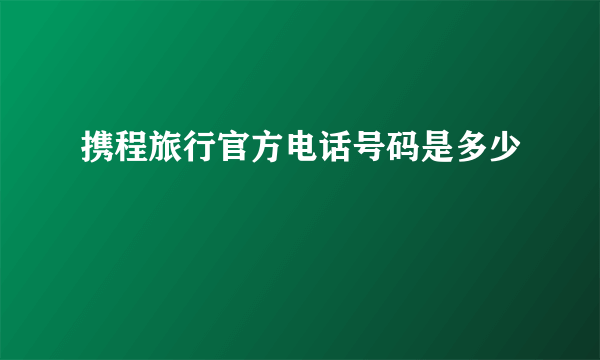 携程旅行官方电话号码是多少